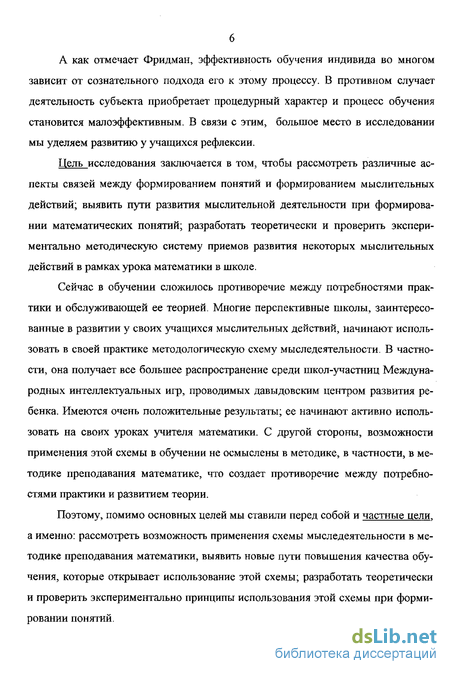 6

А как отмечает Фридман, эффективность обучения индивида во многом зависит от сознательного подхода его к этому процессу. В противном случает деятельность субъекта приобретает процедурный характер и процесс обучения становится малоэффективным. В связи с этим, большое место в исследовании мы уделяем развитию у учащихся рефлексии.

Цель исследования заключается в том, чтобы рассмотреть различные аспекты связей между формированием понятий и формированием мыслительных действий; выявить пути развития мыслительной деятельности при формировании математических понятий; разработать теоретически и проверить экспериментально методическую систему приемов развития некоторых мыслительных действий в рамках урока математики в школе.

Сейчас в обучении сложилось противоречие между потребностями практики и обслуживающей ее теорией. Многие перспективные школы, заинтересованные в развитии у своих учащихся мыслительных действий, начинают использовать в своей практике методологическую схему мыследеятельности. В частности, она получает все большее распространение среди школ-участниц Международных интеллектуальных игр, проводимых давыдовским центром развития ребенка. Имеются очень положительные результаты; ее начинают активно использовать на своих уроках учителя математики. С другой стороны, возможности применения этой схемы в обучении не осмыслены в методике, в частности, в методике преподавания математике, что создает противоречие между потребностями практики и развитием теории.

Поэтому, помимо основных целей мы ставили перед собой и частные цели, а именно: рассмотреть возможность применения схемы мыследеятельности в методике преподавания математики, выявить новые пути повышения качества обучения, которые открывает использование этой схемы; разработать теоретически и проверить экспериментально принципы использования этой схемы при формировании понятий.

dsLib.net
библиотека диссертаций